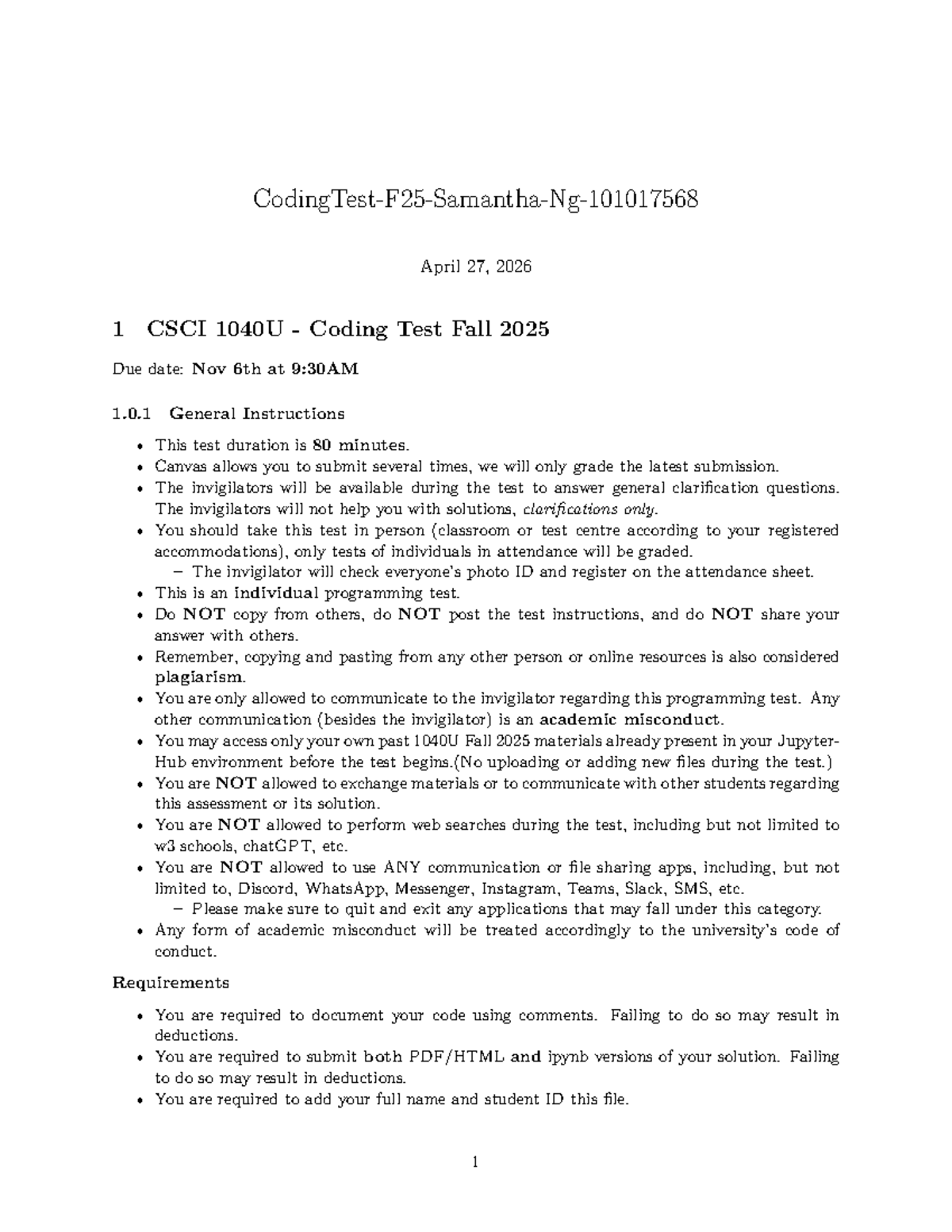 CodingTest-F25-Samantha-Ng-101017568

April 27, 2026

1 CSCI 1040U - Coding Test Fall 2025

Due date: Nov 6th at 9:30AM

1.0.1 General Instructions

• This test duration is 80 minutes.
• Canvas allows you to submit several times, we will only grade the latest submission.
• The invigilators will be available during the test to answer general clarification questions. The invigilators will not help you with solutions, clarifications only.
• You should take this test in person (classroom or test centre according to your registered accommodations), only tests of individuals in attendance will be graded.
- The invigilator will check everyone's photo ID and register on the attendance sheet.
• This is an individual programming test.
• Do NOT copy from others, do NOT post the test instructions, and do NOT share your answer with others.
• Remember, copying and pasting from any other person or online resources is also considered plagiarism.
• You are only allowed to communicate to the invigilator regarding this programming test. Any other communication (besides the invigilator) is an academic misconduct.
• You may access only your own past 1040U Fall 2025 materials already present in your JupyterHub environment before the test begins.(No uploading or adding new files during the test.)
• You are NOT allowed to exchange materials or to communicate with other students regarding this assessment or its solution.
• You are NOT allowed to perform web searches during the test, including but not limited to w3 schools, chatGPT, etc.
• You are NOT allowed to use ANY communication or file sharing apps, including, but not limited to, Discord, WhatsApp, Messenger, Instagram, Teams, Slack, SMS, etc.
- Please make sure to quit and exit any applications that may fall under this category.
• Any form of academic misconduct will be treated accordingly to the university's code of conduct.

Requirements

• You are required to document your code using comments. Failing to do so may result in deductions.
• You are required to submit both PDF/HTML and ipynb versions of your solution. Failing to do so may result in deductions.
• You are required to add your full name and student ID this file.

1